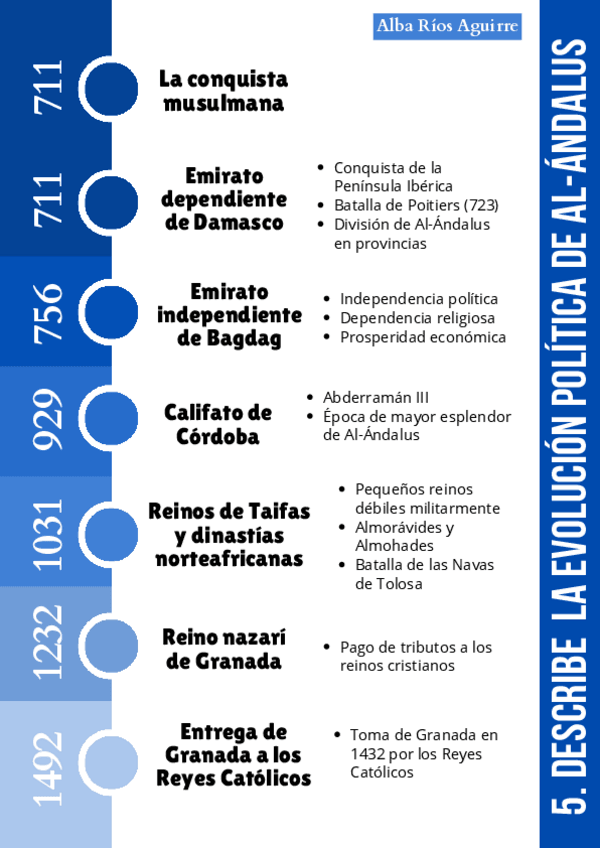 Alba Ríos Aguirre

5. DESCRIBE LA EVOLUCIÓN POLÍTICA DE AL-ÁNDALUS

711
La conquista musulmana

711
Emirato dependiente de Damasco
- Conquista de la Península Ibérica
- Batalla de Poitiers (723)
- División de Al-Ándalus en provincias

756
Emirato independiente de Bagdag
- Independencia política
- Dependencia religiosa
- Prosperidad económica

929
Califato de Córdoba
- Abderramán III
- Época de mayor esplendor de Al-Ándalus

1031
Reinos de Taifas y dinastías norteafricanas
- Pequeños reinos débiles militarmente
- Almorávides y Almohades
- Batalla de las Navas de Tolosa

1232
Reino nazarí de Granada
- Pago de tributos a los reinos cristianos

1492
Entrega de Granada a los Reyes Católicos
- Toma de Granada en 1432 por los Reyes Católicos